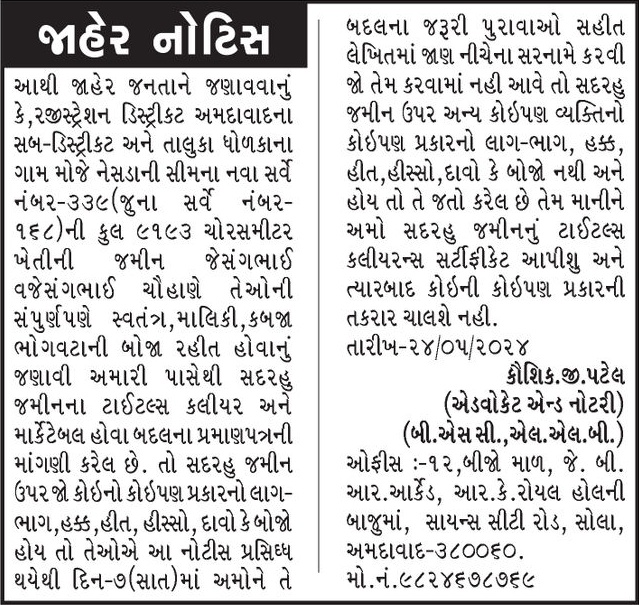 જાહેર નોટિસ

આથી જાહેર જનતાને જણાવવાનું કે,રજીસ્ટ્રેશન ડિસ્ટ્રીકટ અમદાવાદના સબ-ડિસ્ટ્રીકટ અને તાલુકા ધોળકાના ગામ મોજે નેસડાની સીમના નવા સર્વે નંબર-૩૩૯(જુના સર્વે નંબર-૧૬૮)ની કુલ ૯૧૯૩ ચોરસમીટર ખેતીની જમીન જેસંગભાઈ વજેસંગભાઈ ચૌહાણે તેઓની સંપુર્ણપણે સ્વતંત્ર,માલિકી,કબજા ભોગવટાની બોજા રહીત હોવાનું જણાવી અમારી પાસેથી સદરહુ જમીનના ટાઈટલ્સ કલીયર અને માર્કેટેબલ હોવા બદલના પ્રમાણપત્રની માંગણી કરેલ છે. તો સદરહુ જમીન ઉપર જો કોઈનો કોઈપણ પ્રકારનો લાગ-ભાગ,હક્ક,હીત, હીસ્સો, દાવો કે બોજો હોય તો તેઓએ આ નોટીસ પ્રસિધ્ધ થયેથી દિન-૭(સાત)માં અમોને તે બદલના જરૂરી પુરાવાઓ સહીત લેખિતમાં જાણ નીચેના સરનામે કરવી જો તેમ કરવામાં નહી આવે તો સદરહુ જમીન ઉપર અન્ય કોઈપણ વ્યક્તિનો કોઈપણ પ્રકારનો લાગ-ભાગ, હક્ક, હીત,હીસ્સો,દાવો કે બોજો નથી અને હોય તો તે જતો કરેલ છે તેમ માનીને અમો સદરહુ જમીનનું ટાઈટલ્સ કલીયરન્સ સર્ટીફીકેટ આપીશુ અને ત્યારબાદ કોઈની કોઈપણ પ્રકારની તકરાર ચાલશે નહી.

તારીખ-૨૪/૦૫/૨૦૨૪

કૌશિક.જી.પટેલ
(એડવોકેટ એન્ડ નોટરી)
(બી.એસસી.,એલ.એલ.બી.)

ઓફીસ :-૧૨,બીજો માળ, જે. બી. આર.આર્કેડ, આર.કે.રોયલ હોલની બાજુમાં, સાયન્સ સીટી રોડ, સોલા, અમદાવાદ-૩૮૦૦૬૦.
મો.નં.૯૮૨૪૬૭૮૭૬૯